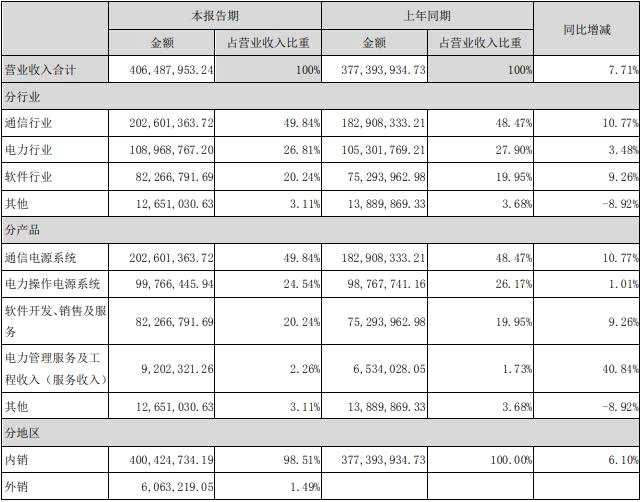 |  | 本报告期 |  | 上年同期 |  | 同比增减 |
|---|---|---|---|---|---|
|  | 金额 | 占营业收入比重 | 金额 | 占营业收入比重 |  |
| 营业收入合计 | 406,487,953.24 | 100% | 377,393,934.73 | 100% | 7.71% |
| 分行业 |  |  |  |  |  |
| 通信行业 | 202,601,363.72 | 49.84% | 182,908,333.21 | 48.47% | 10.77% |
| 电力行业 | 108,968,767.20 | 26.81% | 105,301,769.21 | 27.90% | 3.48% |
| 软件行业 | 82,266,791.69 | 20.24% | 75,293,962.98 | 19.95% | 9.26% |
| 其他 | 12,651,030.63 | 3.11% | 13,889,869.33 | 3.68% | -8.92% |
| 分产品 |  |  |  |  |  |
| 通信电源系统 | 202,601,363.72 | 49.84% | 182,908,333.21 | 48.47% | 10.77% |
| 电力操作电源系统 | 99,766,445.94 | 24.54% | 98,767,741.16 | 26.17% | 1.01% |
| 软件开发、销售及服务 | 82,266,791.69 | 20.24% | 75,293,962.98 | 19.95% | 9.26% |
| 电力管理服务及工程收入（服务收入） | 9,202,321.26 | 2.26% | 6,534,028.05 | 1.73% | 40.84% |
| 其他 | 12,651,030.63 | 3.11% | 13,889,869.33 | 3.68% | -8.92% |
| 分地区 |  |  |  |  |  |
| 内销 | 400,424,734.19 | 98.51% | 377,393,934.73 | 100.00% | 6.10% |
| 外销 | 6,063,219.05 | 1.49% |  |  |  |